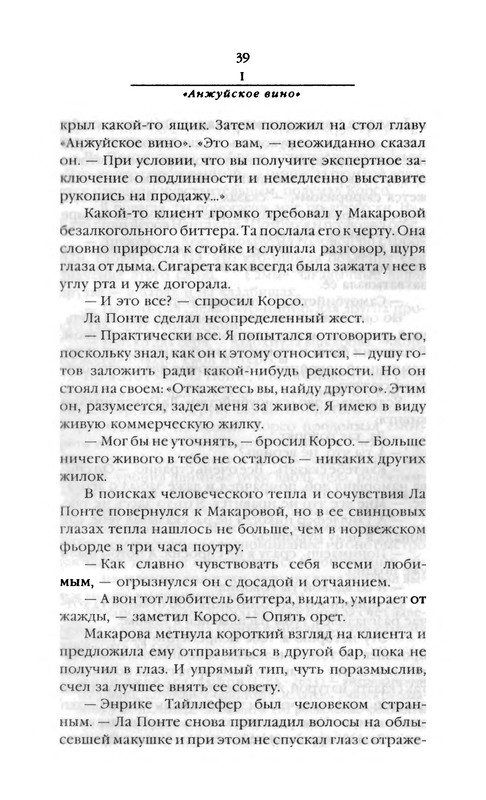 39
I
«Анжуйское вино»

крыл какой-то ящик. Затем положил на стол главу «Анжуйское вино». «Это вам, — неожиданно сказал он. — При условии, что вы получите экспертное заключение о подлинности и немедленно выставите рукопись на продажу...»

Какой-то клиент громко требовал у Макаровой безалкогольного биттера. Та послала его к черту. Она словно приросла к стойке и слушала разговор, щуря глаза от дыма. Сигарета как всегда была зажата у нее в углу рта и уже догорала.

— И это все? — спросил Корсо.

Ла Понте сделал неопределенный жест.

— Практически все. Я попытался отговорить его, поскольку знал, как он к этому относится, — душу готов заложить ради какой-нибудь редкости. Но он стоял на своем: «Откажетесь вы, найду другого». Этим он, разумеется, задел меня за живое. Я имею в виду живую коммерческую жилку.

— Мог бы не уточнять, — бросил Корсо. — Больше ничего живого в тебе не осталось — никаких других жилок.

В поисках человеческого тепла и сочувствия Ла Понте повернулся к Макаровой, но в ее свинцовых глазах тепла нашлось не больше, чем в норвежском фьорде в три часа поутру.

— Как славно чувствовать себя всеми любимым, — огрызнулся он с досадой и отчаянием.

— А вон тот любитель биттера, видать, умирает от жажды, — заметил Корсо. — Опять орет.

Макарова метнула короткий взгляд на клиента и предложила ему отправиться в другой бар, пока не получил в глаз. И упрямый тип, чуть поразмыслив, счел за лучшее внять ее совету.

— Энрике Тайллефер был человеком странным. — Ла Понте снова пригладил волосы на облысевшей макушке и при этом не спускал глаз с отраже-